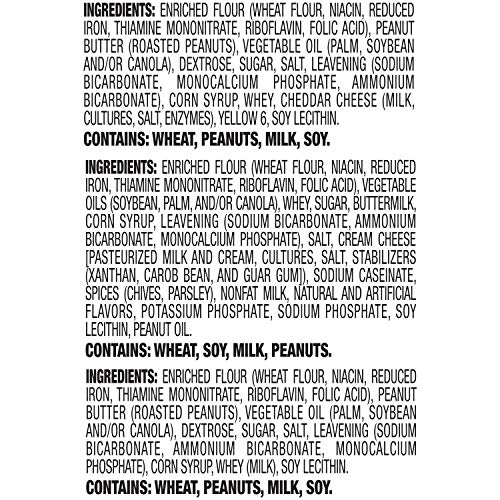 INGREDIENTS: ENRICHED FLOUR (WHEAT FLOUR, NIACIN, REDUCED IRON, THIAMINE MONONITRATE, RIBOFLAVIN, FOLIC ACID), PEANUT BUTTER (ROASTED PEANUTS), VEGETABLE OIL (PALM, SOYBEAN AND/OR CANOLA), DEXTROSE, SUGAR, SALT, LEAVENING (SODIUM BICARBONATE, MONOCALCIUM PHOSPHATE, AMMONIUM BICARBONATE), CORN SYRUP, WHEY, CHEDDAR CHEESE (MILK, CULTURES, SALT, ENZYMES), YELLOW 6, SOY LECITHIN.

CONTAINS: WHEAT, PEANUTS, MILK, SOY.

INGREDIENTS: ENRICHED FLOUR (WHEAT FLOUR, NIACIN, REDUCED IRON, THIAMINE MONONITRATE, RIBOFLAVIN, FOLIC ACID), VEGETABLE OILS (SOYBEAN, PALM, AND/OR CANOLA), WHEY, SUGAR, BUTTERMILK, CORN SYRUP, LEAVENING (SODIUM BICARBONATE, AMMONIUM BICARBONATE, MONOCALCIUM PHOSPHATE), SALT, CREAM CHEESE [PASTEURIZED MILK AND CREAM, CULTURES, SALT, STABILIZERS (XANTHAN, CAROB BEAN, AND GUAR GUM)], SODIUM CASEINATE, SPICES (CHIVES, PARSLEY), NONFAT MILK, NATURAL AND ARTIFICIAL FLAVORS, POTASSIUM PHOSPHATE, SODIUM PHOSPHATE, SOY LECITHIN, PEANUT OIL.

CONTAINS: WHEAT, SOY, MILK, PEANUTS.

INGREDIENTS: ENRICHED FLOUR (WHEAT FLOUR, NIACIN, REDUCED IRON, THIAMINE MONONITRATE, RIBOFLAVIN, FOLIC ACID), PEANUT BUTTER (ROASTED PEANUTS), VEGETABLE OIL (PALM, SOYBEAN AND/OR CANOLA), DEXTROSE, SUGAR, SALT, LEAVENING (SODIUM BICARBONATE, AMMONIUM BICARBONATE, MONOCALCIUM PHOSPHATE), CORN SYRUP, WHEY (MILK), SOY LECITHIN.

CONTAINS: WHEAT, PEANUTS, MILK, SOY.